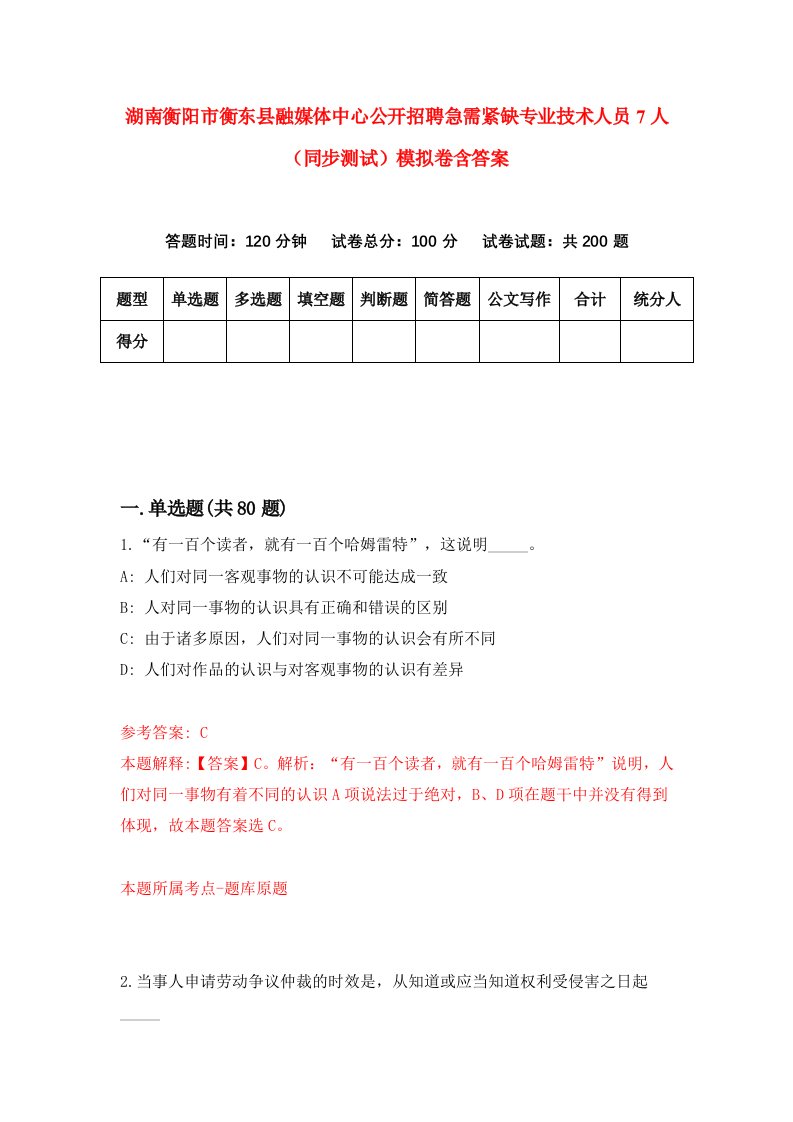 湖南衡阳市衡东县融媒体中心公开招聘急需紧缺专业技术人员 7 人（同步测试）模拟卷含答案

答题时间：120 分钟　　试卷总分：100 分　　试卷试题：共 200 题

| 题型 | 单选题 | 多选题 | 填空题 | 判断题 | 简答题 | 公文写作 | 合计 | 统分人 |
|---|---|---|---|---|---|---|---|---|
| 得分 | | | | | | | | |

一.单选题(共 80 题)

1.“有一百个读者，就有一百个哈姆雷特”，这说明_____。

A: 人们对同一客观事物的认识不可能达成一致

B: 人对同一事物的认识具有正确和错误的区别

C: 由于诸多原因，人们对同一事物的认识会有所不同

D: 人们对作品的认识与对客观事物的认识有差异

参考答案: C

本题解释:【答案】C。解析：“有一百个读者，就有一百个哈姆雷特”说明，人们对同一事物有着不同的认识 A 项说法过于绝对，B、D 项在题干中并没有得到体现，故本题答案选 C。

本题所属考点-题库原题

2.当事人申请劳动争议仲裁的时效是，从知道或应当知道权利受侵害之日起_____